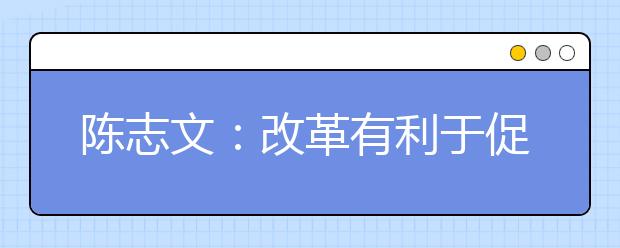 陈志文：改革有利于促